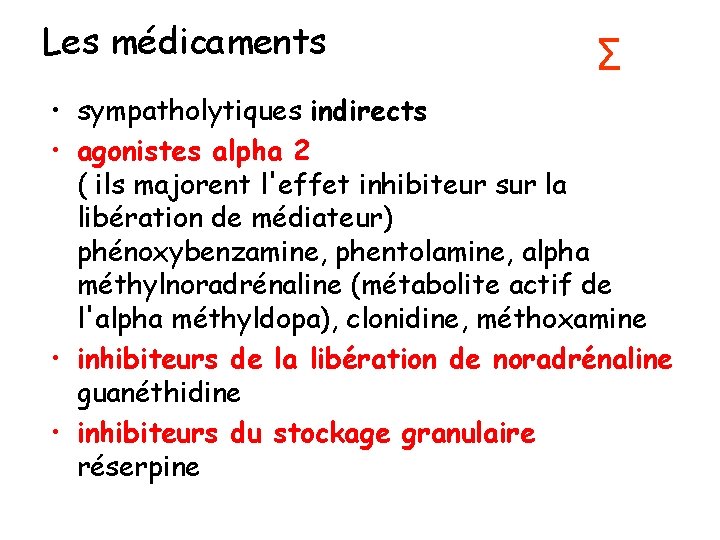 Les médicaments

Σ

• sympatholytiques indirects

• agonistes alpha 2
( ils majorent l'effet inhibiteur sur la libération de médiateur)
phénoxybenzamine, phentolamine, alpha méthylnoradrénaline (métabolite actif de l'alpha méthyldopa), clonidine, méthoxamine

• inhibiteurs de la libération de noradrénaline
guanéthidine

• inhibiteurs du stockage granulaire
réserpine